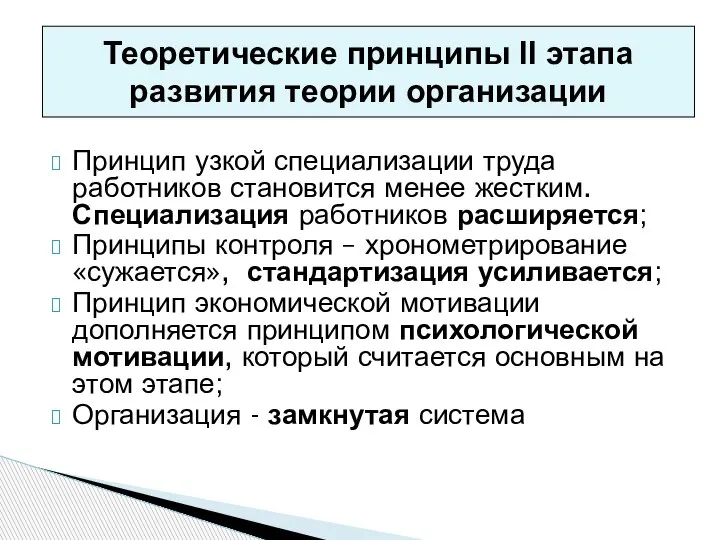 Теоретические принципы II этапа развития теории организации

Принцип узкой специализации труда работников становится менее жестким. Специализация работников расширяется;

Принципы контроля – хронометрирование «сужается», стандартизация усиливается;

Принцип экономической мотивации дополняется принципом психологической мотивации, который считается основным на этом этапе;

Организация - замкнутая система